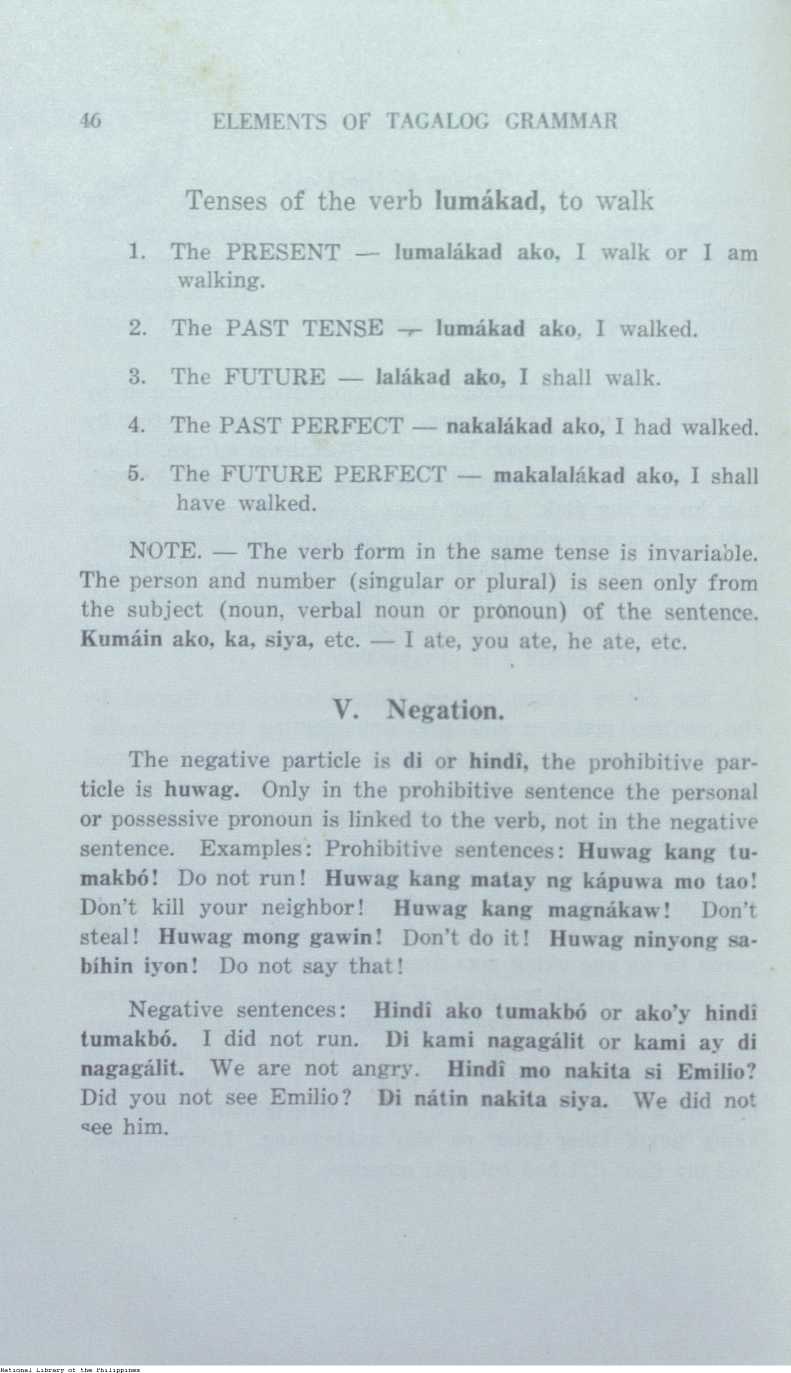 46 ELEMENTS OF TAGALOG GRAMMAR

Tenses of the verb lumákad, to walk

1. The PRESENT — lumalákad ako, I walk or I am walking.

2. The PAST TENSE — lumákad ako, I walked.

3. The FUTURE — lalákad ako, I shall walk.

4. The PAST PERFECT — nakalákad ako, I had walked.

5. The FUTURE PERFECT — makalalákad ako, I shall have walked.

NOTE. — The verb form in the same tense is invariable. The person and number (singular or plural) is seen only from the subject (noun, verbal noun or pronoun) of the sentence. Kumáin ako, ka, siya, etc. — I ate, you ate, he ate, etc.

V. Negation.

The negative particle is di or hindî, the prohibitive particle is huwag. Only in the prohibitive sentence the personal or possessive pronoun is linked to the verb, not in the negative sentence. Examples: Prohibitive sentences: Huwag kang tumakbó! Do not run! Huwag kang matay ng kápuwa mo tao! Don't kill your neighbor! Huwag kang magnákaw! Don't steal! Huwag mong gawin! Don't do it! Huwag ninyong sabíhin iyon! Do not say that!

Negative sentences: Hindî ako tumakbó or ako'y hindî tumakbó. I did not run. Di kami nagagálit or kami ay di nagagálit. We are not angry. Hindî mo nakita si Emilio? Did you not see Emilio? Di nátin nakita siya. We did not see him.

National Library of the Philippines